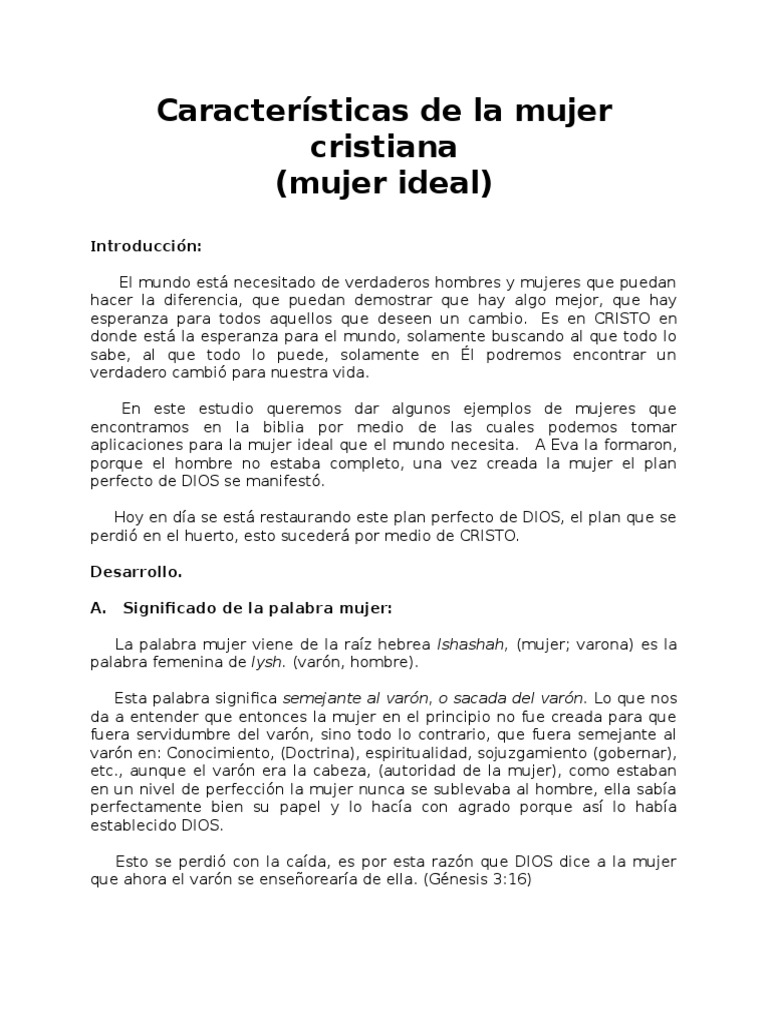 Características de la mujer cristiana
(mujer ideal)

Introducción:

El mundo está necesitado de verdaderos hombres y mujeres que puedan hacer la diferencia, que puedan demostrar que hay algo mejor, que hay esperanza para todos aquellos que deseen un cambio. Es en CRISTO en donde está la esperanza para el mundo, solamente buscando al que todo lo sabe, al que todo lo puede, solamente en Él podremos encontrar un verdadero cambió para nuestra vida.

En este estudio queremos dar algunos ejemplos de mujeres que encontramos en la biblia por medio de las cuales podemos tomar aplicaciones para la mujer ideal que el mundo necesita. A Eva la formaron, porque el hombre no estaba completo, una vez creada la mujer el plan perfecto de DIOS se manifestó.

Hoy en día se está restaurando este plan perfecto de DIOS, el plan que se perdió en el huerto, esto sucederá por medio de CRISTO.

Desarrollo.

A. Significado de la palabra mujer:

La palabra mujer viene de la raíz hebrea Ishashah, (mujer; varona) es la palabra femenina de Iysh. (varón, hombre).

Esta palabra significa semejante al varón, o sacada del varón. Lo que nos da a entender que entonces la mujer en el principio no fue creada para que fuera servidumbre del varón, sino todo lo contrario, que fuera semejante al varón en: Conocimiento, (Doctrina), espiritualidad, sojuzgamiento (gobernar), etc., aunque el varón era la cabeza, (autoridad de la mujer), como estaban en un nivel de perfección la mujer nunca se sublevaba al hombre, ella sabía perfectamente bien su papel y lo hacía con agrado porque así lo había establecido DIOS.

Esto se perdió con la caída, es por esta razón que DIOS dice a la mujer que ahora el varón se enseñorearía de ella. (Génesis 3:16)